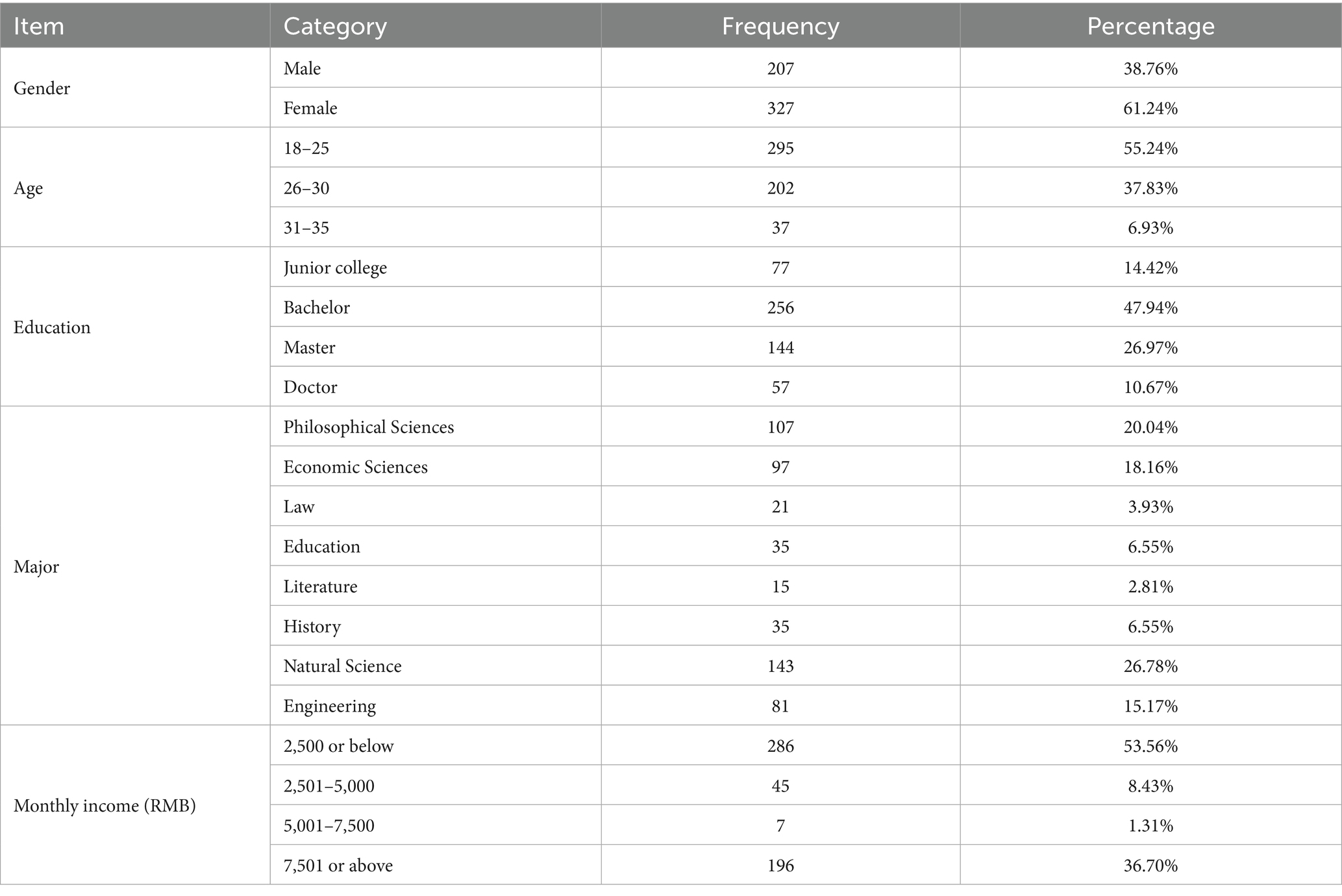 | Item | Category | Frequency | Percentage |
|---|---|---|---|
| Gender | Male | 207 | 38.76% |
| | Female | 327 | 61.24% |
| Age | 18–25 | 295 | 55.24% |
| | 26–30 | 202 | 37.83% |
| | 31–35 | 37 | 6.93% |
| Education | Junior college | 77 | 14.42% |
| | Bachelor | 256 | 47.94% |
| | Master | 144 | 26.97% |
| | Doctor | 57 | 10.67% |
| Major | Philosophical Sciences | 107 | 20.04% |
| | Economic Sciences | 97 | 18.16% |
| | Law | 21 | 3.93% |
| | Education | 35 | 6.55% |
| | Literature | 15 | 2.81% |
| | History | 35 | 6.55% |
| | Natural Science | 143 | 26.78% |
| | Engineering | 81 | 15.17% |
| Monthly income (RMB) | 2,500 or below | 286 | 53.56% |
| | 2,501–5,000 | 45 | 8.43% |
| | 5,001–7,500 | 7 | 1.31% |
| | 7,501 or above | 196 | 36.70% |